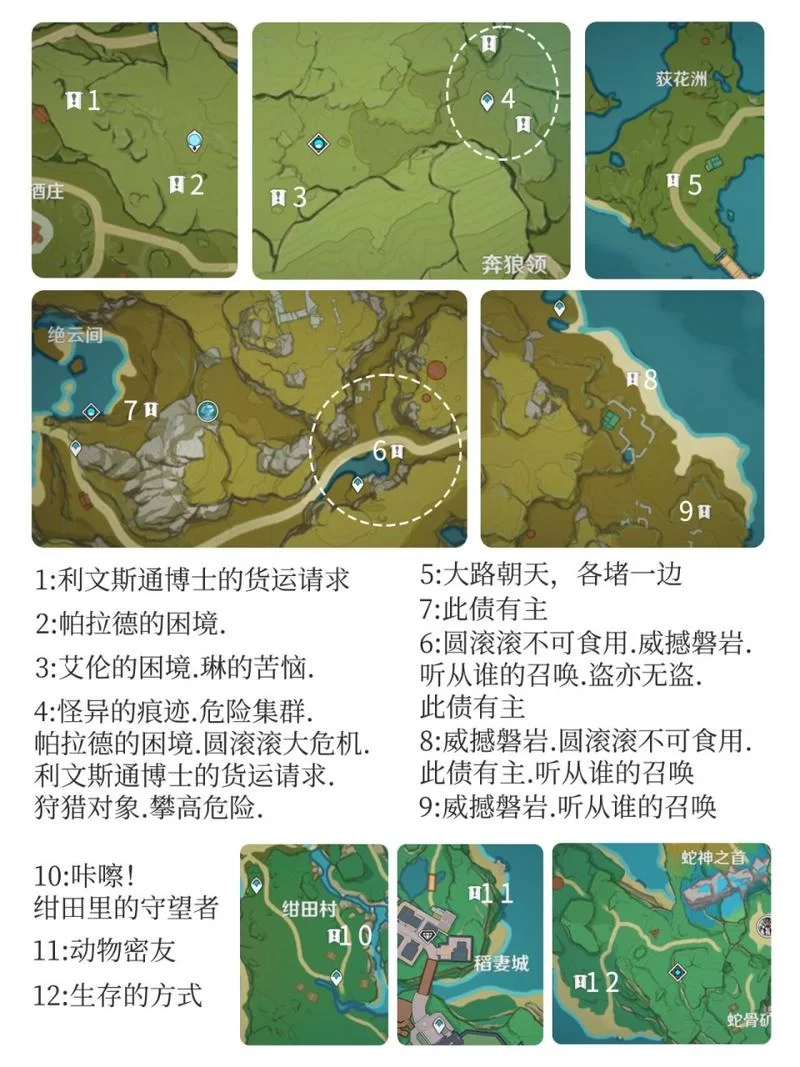 1
2
酒庄

3
4
奔狼领

荻花洲
5

绝云间
7
6

8
9

1:利文斯通博士的货运请求
2:帕拉德的困境.
3:艾伦的困境.琳的苦恼.
4:怪异的痕迹.危险集群.
帕拉德的困境.圆滚滚大危机.
利文斯通博士的货运请求.
狩猎对象.攀高危险.

5:大路朝天，各堵一边
7:此债有主
6:圆滚滚不可食用.威撼磐岩.
听从谁的召唤.盗亦无盗.
此债有主
8:威撼磐岩.圆滚滚不可食用.
此债有主.听从谁的召唤
9:威撼磐岩.听从谁的召唤

10:咔嚓!
绀田里的守望者
11:动物密友
12:生存的方式

绀田村
10

11
稻妻城

蛇神之首
12
蛇骨矿